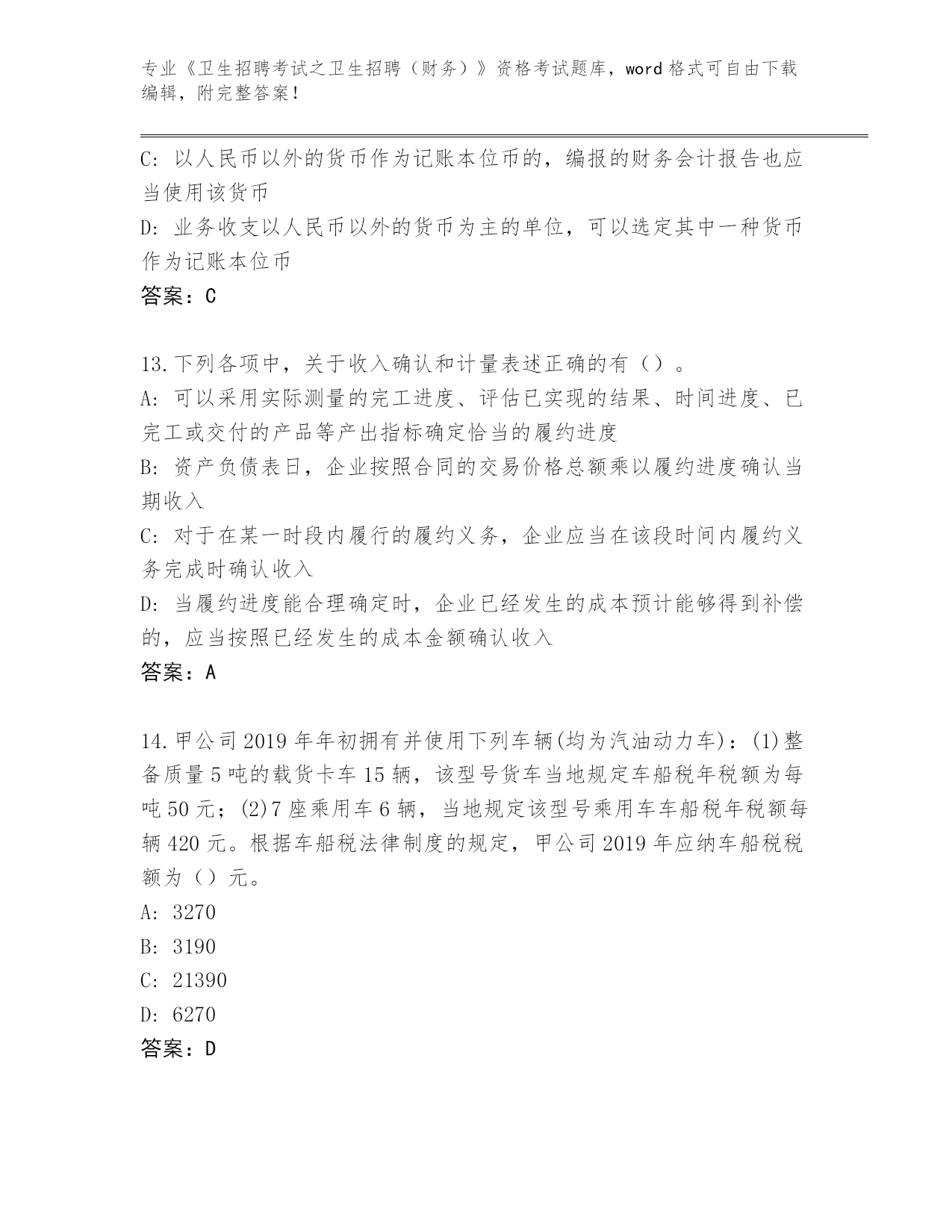 专业《卫生招聘考试之卫生招聘（财务）》资格考试题库，word 格式可自由下载编辑，附完整答案！

C: 以人民币以外的货币作为记账本位币的，编报的财务会计报告也应当使用该货币
D: 业务收支以人民币以外的货币为主的单位，可以选定其中一种货币作为记账本位币
答案：C

13.下列各项中，关于收入确认和计量表述正确的有（）。
A: 可以采用实际测量的完工进度、评估已实现的结果、时间进度、已完工或交付的产品等产出指标确定恰当的履约进度
B: 资产负债表日，企业按照合同的交易价格总额乘以履约进度确认当期收入
C: 对于在某一时段内履行的履约义务，企业应当在该段时间内履约义务完成时确认收入
D: 当履约进度能合理确定时，企业已经发生的成本预计能够得到补偿的，应当按照已经发生的成本金额确认收入
答案：A

14.甲公司 2019 年年初拥有并使用下列车辆(均为汽油动力车)：(1)整备质量 5 吨的载货卡车 15 辆，该型号货车当地规定车船税年税额为每吨 50 元；(2)7 座乘用车 6 辆，当地规定该型号乘用车车船税年税额每辆 420 元。根据车船税法律制度的规定，甲公司 2019 年应纳车船税税额为（）元。
A: 3270
B: 3190
C: 21390
D: 6270
答案：D